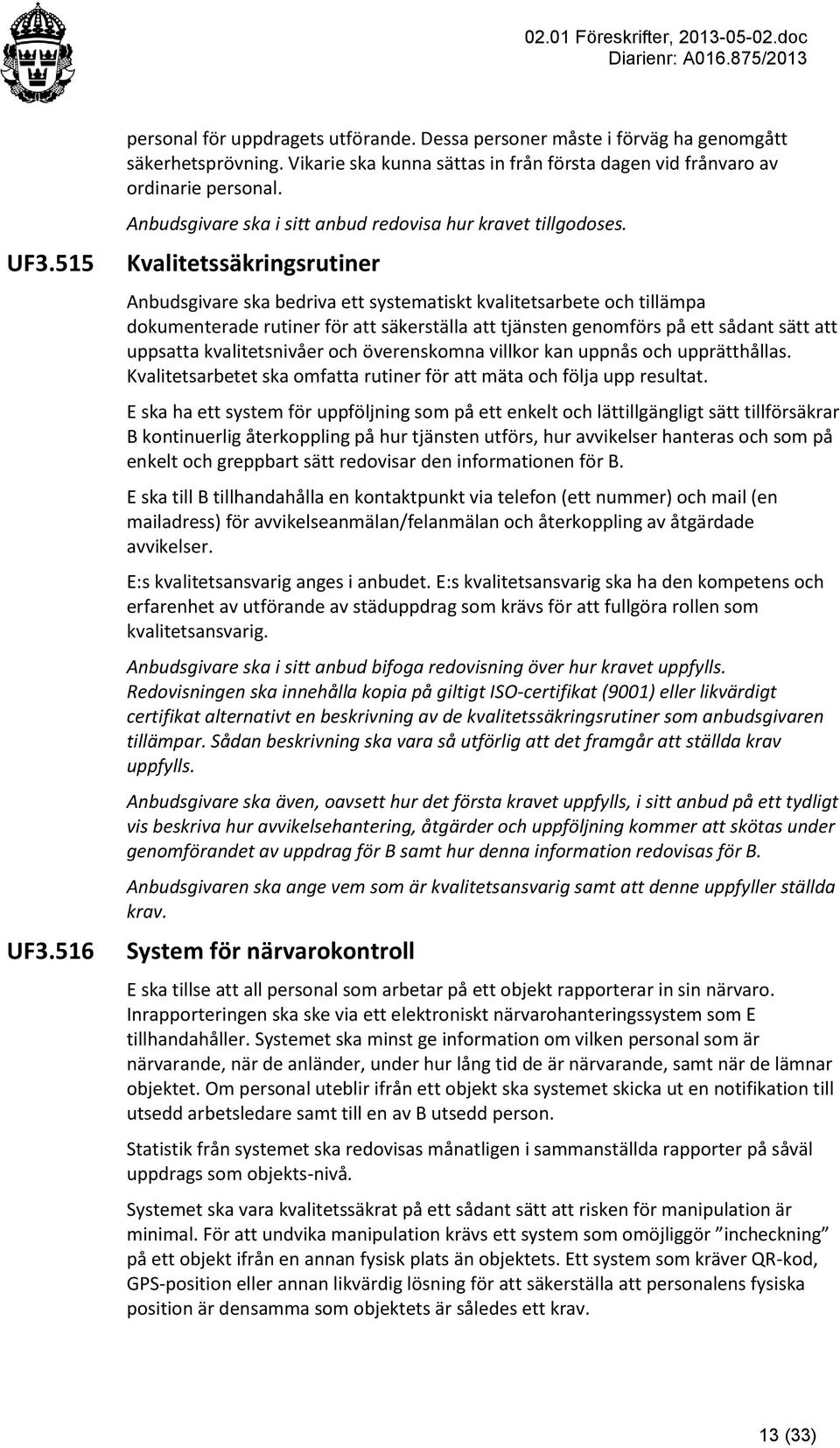 02.01 Föreskrifter, 2013-05-02.doc
Diarienr: A016.875/2013

personal för uppdragets utförande. Dessa personer måste i förväg ha genomgått säkerhetsprövning. Vikarie ska kunna sättas in från första dagen vid frånvaro av ordinarie personal.

Anbudsgivare ska i sitt anbud redovisa hur kravet tillgodoses.

UF3.515 Kvalitetssäkringsrutiner

Anbudsgivare ska bedriva ett systematiskt kvalitetsarbete och tillämpa dokumenterade rutiner för att säkerställa att tjänsten genomförs på ett sådant sätt att uppsatta kvalitetsnivåer och överenskomna villkor kan uppnås och upprätthållas. Kvalitetsarbetet ska omfatta rutiner för att mäta och följa upp resultat.

E ska ha ett system för uppföljning som på ett enkelt och lättillgängligt sätt tillförsäkrar B kontinuerlig återkoppling på hur tjänsten utförs, hur avvikelser hanteras och som på enkelt och greppbart sätt redovisar den informationen för B.

E ska till B tillhandahålla en kontaktpunkt via telefon (ett nummer) och mail (en mailadress) för avvikelseanmälan/felanmälan och återkoppling av åtgärdade avvikelser.

E:s kvalitetsansvarig anges i anbudet. E:s kvalitetsansvarig ska ha den kompetens och erfarenhet av utförande av städuppdrag som krävs för att fullgöra rollen som kvalitetsansvarig.

Anbudsgivare ska i sitt anbud bifoga redovisning över hur kravet uppfylls. Redovisningen ska innehålla kopia på giltigt ISO-certifikat (9001) eller likvärdigt certifikat alternativt en beskrivning av de kvalitetssäkringsrutiner som anbudsgivaren tillämpar. Sådan beskrivning ska vara så utförlig att det framgår att ställda krav uppfylls.

Anbudsgivare ska även, oavsett hur det första kravet uppfylls, i sitt anbud på ett tydligt vis beskriva hur avvikelsehantering, åtgärder och uppföljning kommer att skötas under genomförandet av uppdrag för B samt hur denna information redovisas för B.

Anbudsgivaren ska ange vem som är kvalitetsansvarig samt att denne uppfyller ställda krav.

UF3.516 System för närvarokontroll

E ska tillse att all personal som arbetar på ett objekt rapporterar in sin närvaro. Inrapporteringen ska ske via ett elektroniskt närvarohanteringssystem som E tillhandahåller. Systemet ska minst ge information om vilken personal som är närvarande, när de anländer, under hur lång tid de är närvarande, samt när de lämnar objektet. Om personal uteblir ifrån ett objekt ska systemet skicka ut en notifikation till utsedd arbetsledare samt till en av B utsedd person.

Statistik från systemet ska redovisas månatligen i sammanställda rapporter på såväl uppdrags som objekts-nivå.

Systemet ska vara kvalitetssäkrat på ett sådant sätt att risken för manipulation är minimal. För att undvika manipulation krävs ett system som omöjliggör ”incheckning” på ett objekt ifrån en annan fysisk plats än objektets. Ett system som kräver QR-kod, GPS-position eller annan likvärdig lösning för att säkerställa att personalens fysiska position är densamma som objektets är således ett krav.

13 (33)